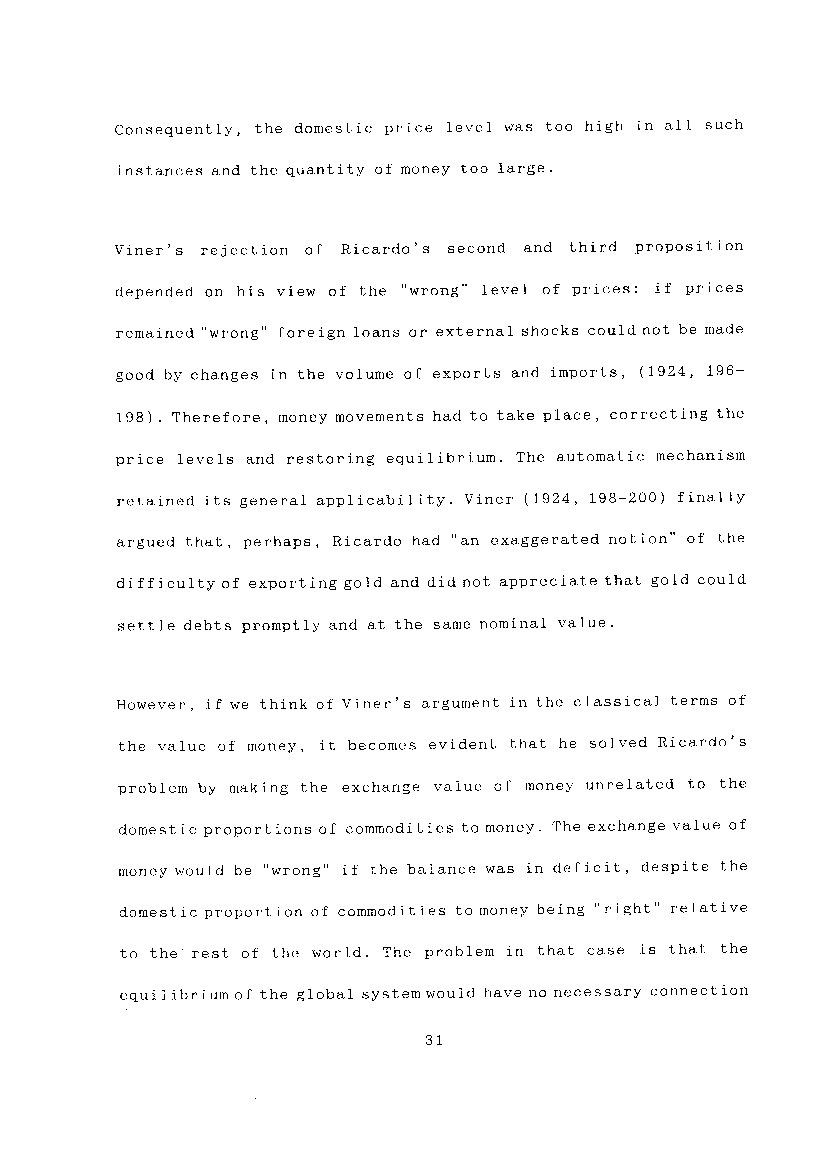 Consequently, the domestic price level was too high in all such instances and the quantity of money too large.

Viner's rejection of Ricardo's second and third proposition depended on his view of the "wrong" level of prices: if prices remained "wrong" foreign loans or external shocks could not be made good by changes in the volume of exports and imports, (1924, 196-198). Therefore, money movements had to take place, correcting the price levels and restoring equilibrium. The automatic mechanism retained its general applicability. Viner (1924, 198-200) finally argued that, perhaps, Ricardo had "an exaggerated notion" of the difficulty of exporting gold and did not appreciate that gold could settle debts promptly and at the same nominal value.

However, if we think of Viner's argument in the classical terms of the value of money, it becomes evident that he solved Ricardo's problem by making the exchange value of money unrelated to the domestic proportions of commodities to money. The exchange value of money would be "wrong" if the balance was in deficit, despite the domestic proportion of commodities to money being "right" relative to the rest of the world. The problem in that case is that the equilibrium of the global system would have no necessary connection

31